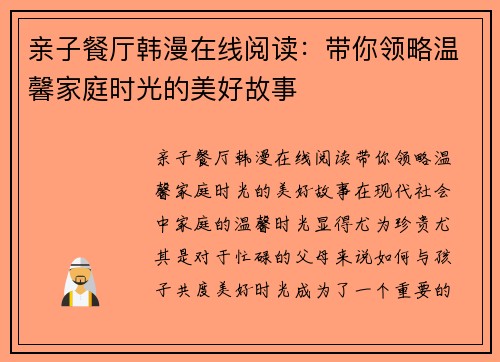 亲子餐厅韩漫在线阅读：带你领略温馨家庭时光的美好故事

亲子餐厅韩漫在线阅读带你领略温馨家庭时光的美好故事在现代社会中家庭的温馨时光显得尤为珍贵尤其是对于忙碌的父母来说如何与孩子共度美好时光成为了一个重要的